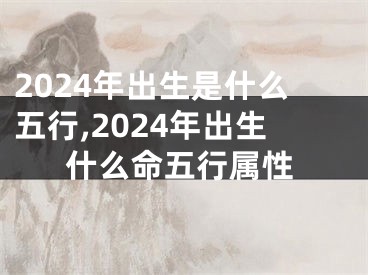 2024年出生是什么五行,2024年出生什么命五行属性